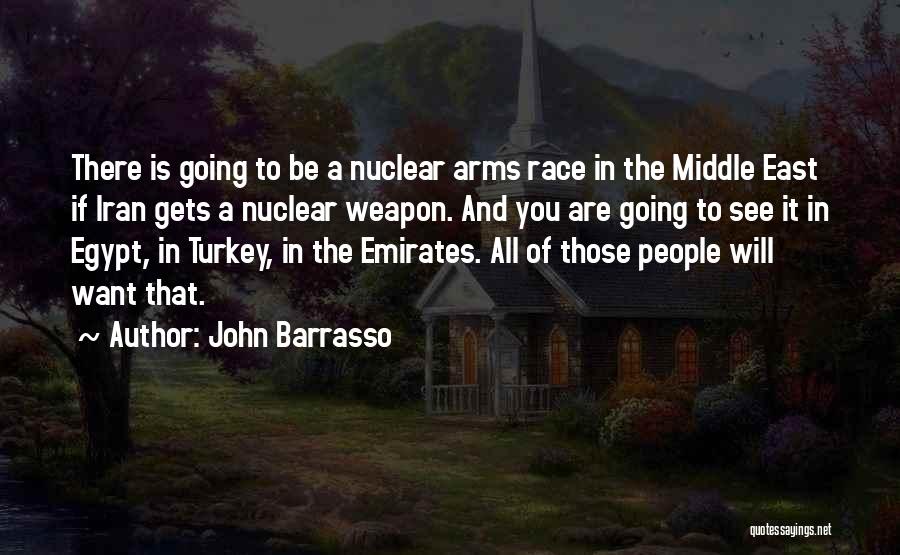 There is going to be a nuclear arms race in the Middle East if Iran gets a nuclear weapon. And you are going to see it in Egypt, in Turkey, in the Emirates. All of those people will want that.

~ Author: John Barrasso

quotessayings.net